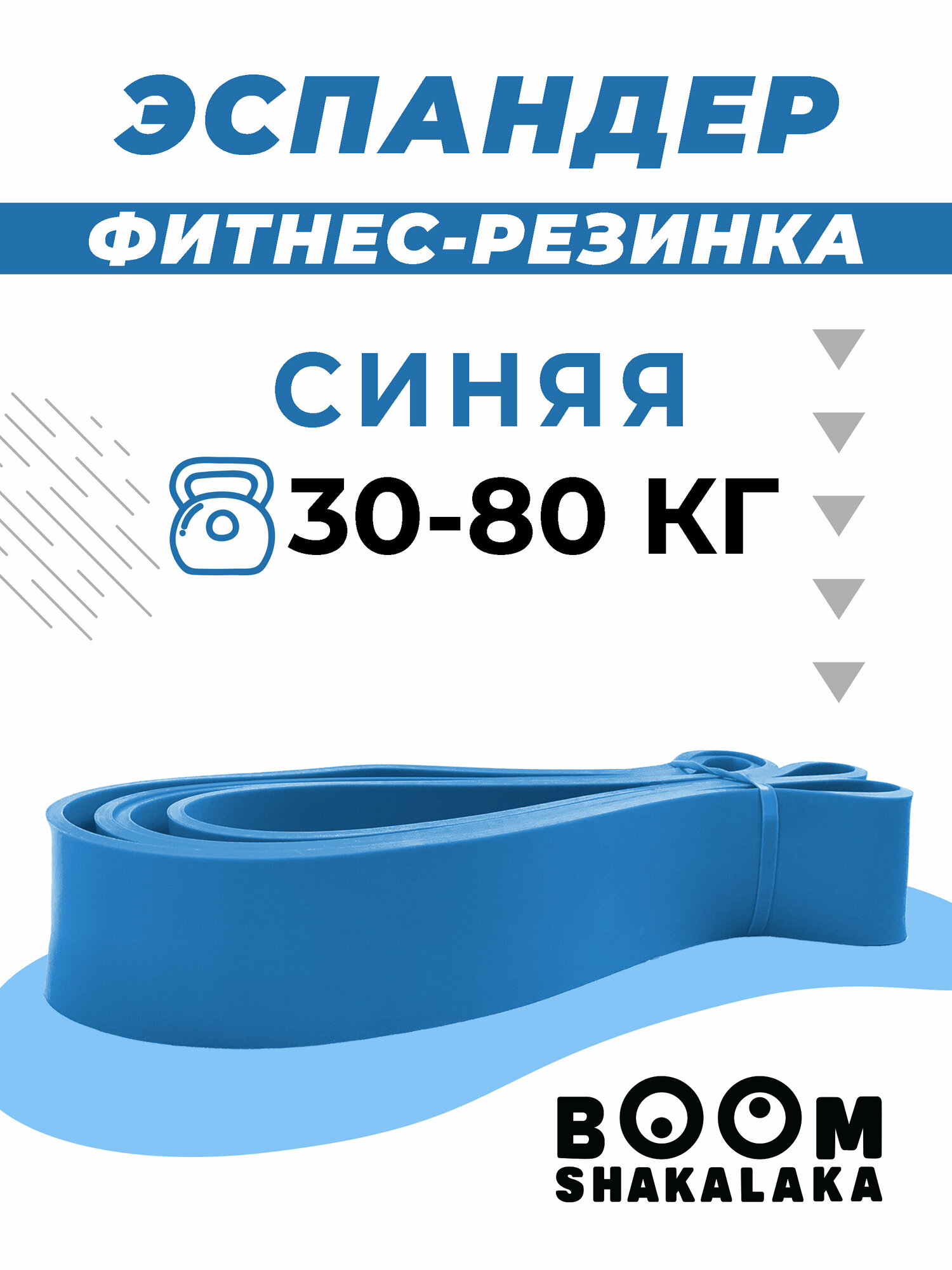 ЭСПАНДЕР

ФИТНЕС-РЕЗИНКА

СИНЯЯ

30-80 КГ

BOOM
SHAKALAKA